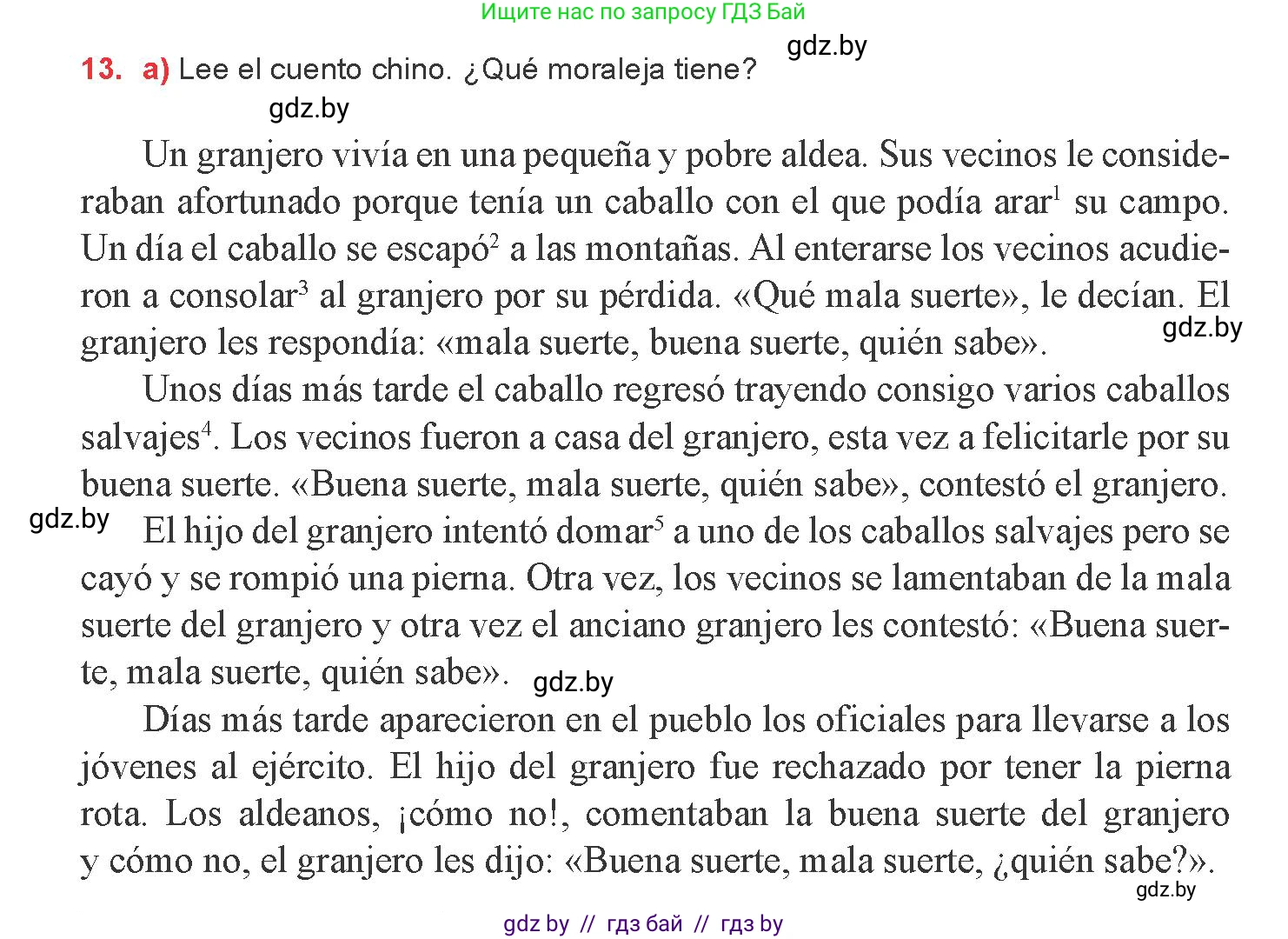 Ищите нас по запросу ГДЗ Бай

gdz.by

13. a) Lee el cuento chino. ¿Qué moraleja tiene?

gdz.by

Un granjero vivía en una pequeña y pobre aldea. Sus vecinos le consideraban afortunado porque tenía un caballo con el que podía arar$^1$ su campo. Un día el caballo se escapó$^2$ a las montañas. Al enterarse los vecinos acudieron a consolar$^3$ al granjero por su pérdida. «Qué mala suerte», le decían. El granjero les respondía: «mala suerte, buena suerte, quién sabe».

gdz.by

Unos días más tarde el caballo regresó trayendo consigo varios caballos salvajes$^4$. Los vecinos fueron a casa del granjero, esta vez a felicitarle por su buena suerte. «Buena suerte, mala suerte, quién sabe», contestó el granjero.

gdz.by

El hijo del granjero intentó domar$^5$ a uno de los caballos salvajes pero se cayó y se rompió una pierna. Otra vez, los vecinos se lamentaban de la mala suerte del granjero y otra vez el anciano granjero les contestó: «Buena suerte, mala suerte, quién sabe».

gdz.by

Días más tarde aparecieron en el pueblo los oficiales para llevarse a los jóvenes al ejército. El hijo del granjero fue rechazado por tener la pierna rota. Los aldeanos, ¡cómo no!, comentaban la buena suerte del granjero y cómo no, el granjero les dijo: «Buena suerte, mala suerte, ¿quién sabe?».

gdz.by

gdz by // гдз бай // гдз by